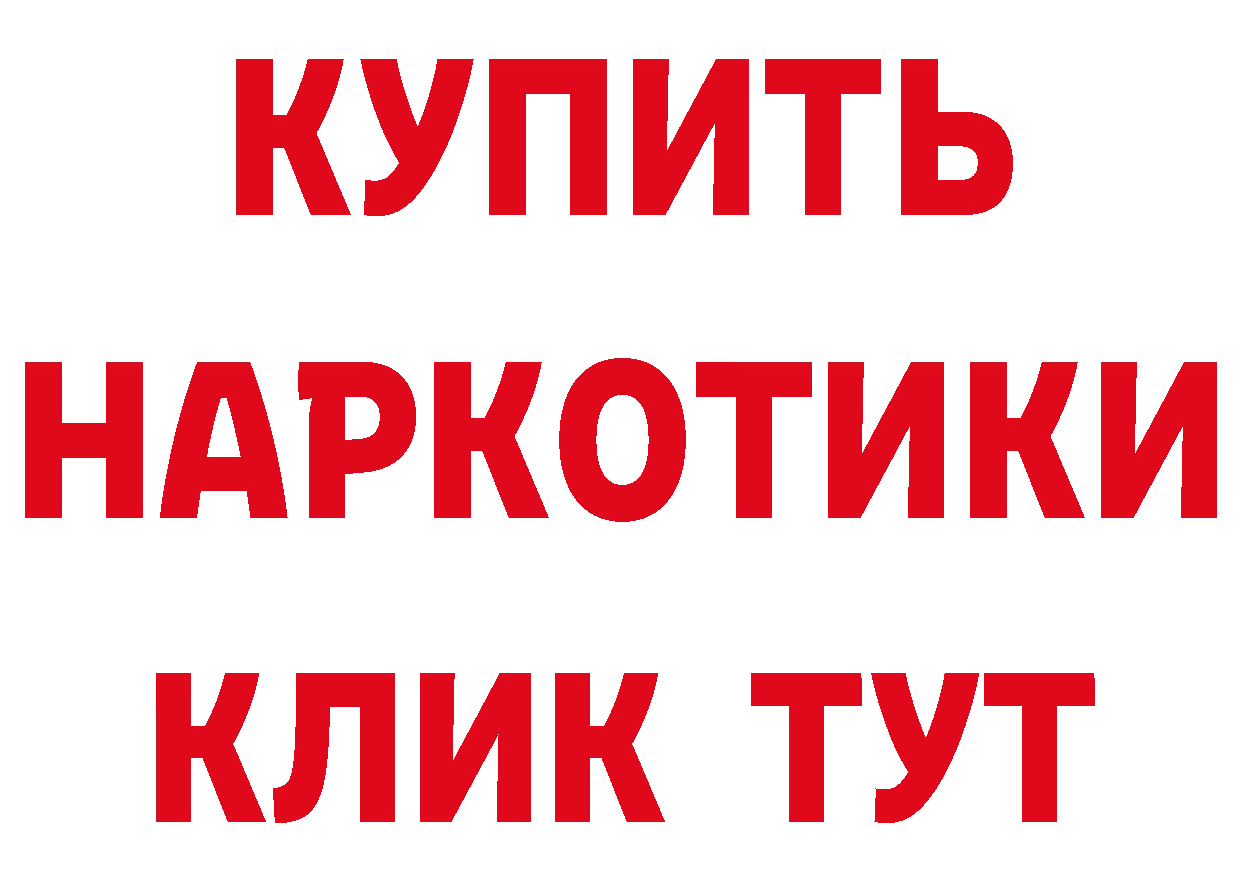 КУПИТЬ НАРКОТИКИ КЛИК ТУТ